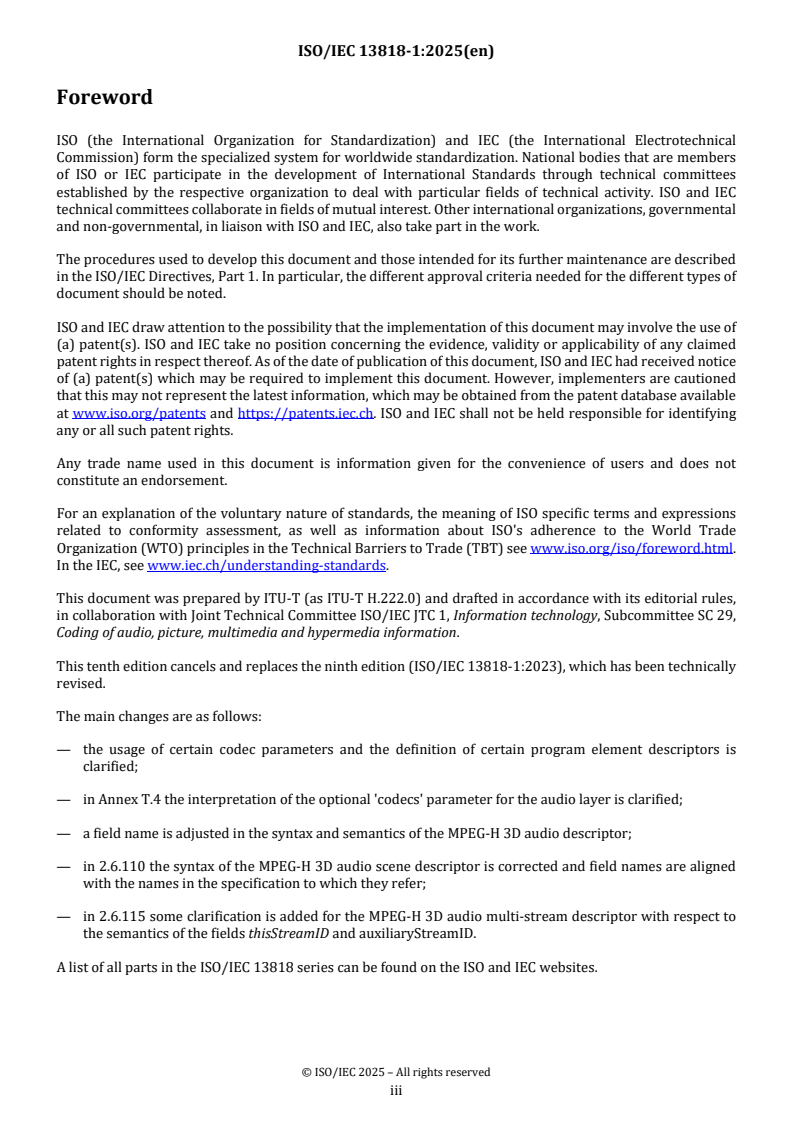 ISO/IEC 13818-1:2025(en)

Foreword

ISO (the International Organization for Standardization) and IEC (the International Electrotechnical Commission) form the specialized system for worldwide standardization. National bodies that are members of ISO or IEC participate in the development of International Standards through technical committees established by the respective organization to deal with particular fields of technical activity. ISO and IEC technical committees collaborate in fields of mutual interest. Other international organizations, governmental and non-governmental, in liaison with ISO and IEC, also take part in the work.

The procedures used to develop this document and those intended for its further maintenance are described in the ISO/IEC Directives, Part 1. In particular, the different approval criteria needed for the different types of document should be noted.

ISO and IEC draw attention to the possibility that the implementation of this document may involve the use of (a) patent(s). ISO and IEC take no position concerning the evidence, validity or applicability of any claimed patent rights in respect thereof. As of the date of publication of this document, ISO and IEC had received notice of (a) patent(s) which may be required to implement this document. However, implementers are cautioned that this may not represent the latest information, which may be obtained from the patent database available at www.iso.org/patents and https://patents.iec.ch. ISO and IEC shall not be held responsible for identifying any or all such patent rights.

Any trade name used in this document is information given for the convenience of users and does not constitute an endorsement.

For an explanation of the voluntary nature of standards, the meaning of ISO specific terms and expressions related to conformity assessment, as well as information about ISO's adherence to the World Trade Organization (WTO) principles in the Technical Barriers to Trade (TBT) see www.iso.org/iso/foreword.html. In the IEC, see www.iec.ch/understanding-standards.

This document was prepared by ITU-T (as ITU-T H.222.0) and drafted in accordance with its editorial rules, in collaboration with Joint Technical Committee ISO/IEC JTC 1, Information technology, Subcommittee SC 29, Coding of audio, picture, multimedia and hypermedia information.

This tenth edition cancels and replaces the ninth edition (ISO/IEC 13818-1:2023), which has been technically revised.

The main changes are as follows:

— the usage of certain codec parameters and the definition of certain program element descriptors is clarified;

— in Annex T.4 the interpretation of the optional 'codecs' parameter for the audio layer is clarified;

— a field name is adjusted in the syntax and semantics of the MPEG-H 3D audio descriptor;

— in 2.6.110 the syntax of the MPEG-H 3D audio scene descriptor is corrected and field names are aligned with the names in the specification to which they refer;

— in 2.6.115 some clarification is added for the MPEG-H 3D audio multi-stream descriptor with respect to the semantics of the fields thisStreamID and auxiliaryStreamID.

A list of all parts in the ISO/IEC 13818 series can be found on the ISO and IEC websites.

© ISO/IEC 2025 – All rights reserved
iii